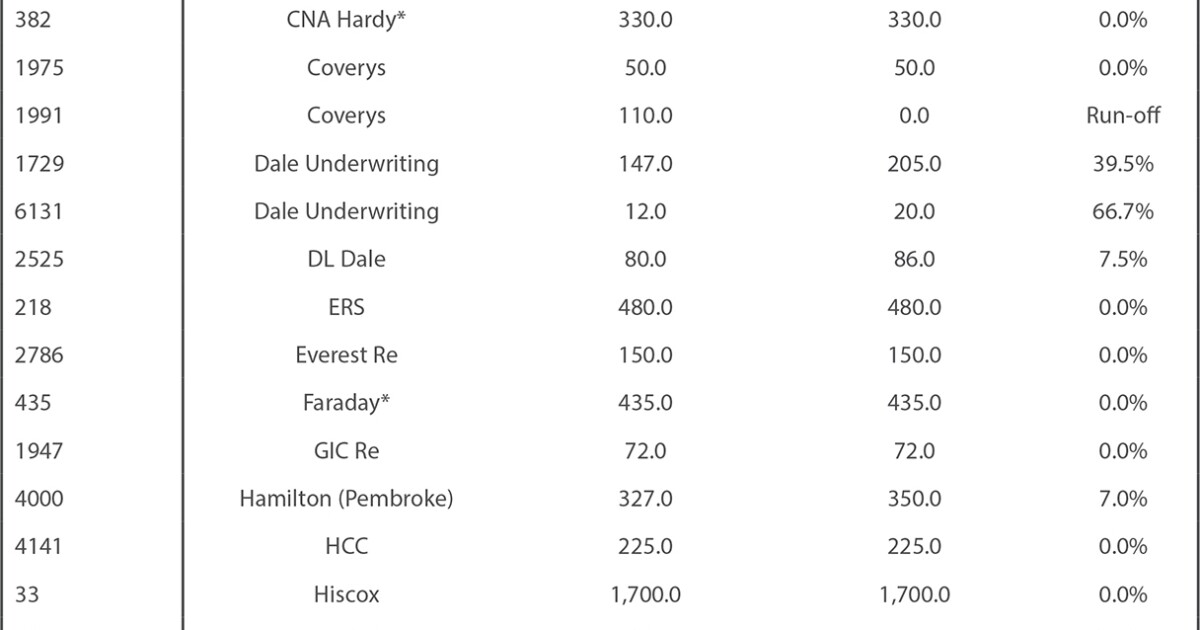 | 382 | CNA Hardy* | 330.0 | 330.0 | 0.0% |
|---|---|---|---|---|
| 1975 | Coverys | 50.0 | 50.0 | 0.0% |
| 1991 | Coverys | 110.0 | 0.0 | Run-off |
| 1729 | Dale Underwriting | 147.0 | 205.0 | 39.5% |
| 6131 | Dale Underwriting | 12.0 | 20.0 | 66.7% |
| 2525 | DL Dale | 80.0 | 86.0 | 7.5% |
| 218 | ERS | 480.0 | 480.0 | 0.0% |
| 2786 | Everest Re | 150.0 | 150.0 | 0.0% |
| 435 | Faraday* | 435.0 | 435.0 | 0.0% |
| 1947 | GIC Re | 72.0 | 72.0 | 0.0% |
| 4000 | Hamilton (Pembroke) | 327.0 | 350.0 | 7.0% |
| 4141 | HCC | 225.0 | 225.0 | 0.0% |
| 33 | Hiscox | 1,700.0 | 1,700.0 | 0.0% |